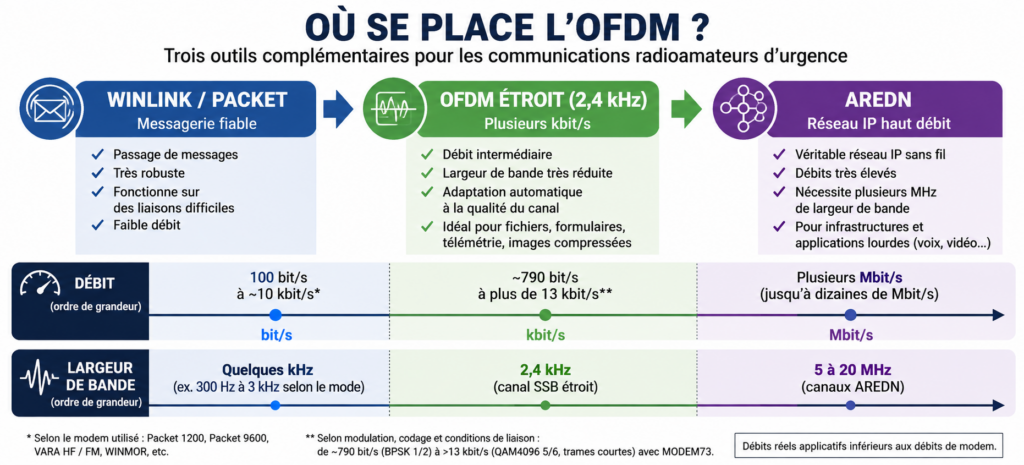 OÙ SE PLACE L'OFDM ?

Trois outils complémentaires pour les communications radioamateurs d'urgence

WINLINK / PACKET
Messagerie fiable

✓ Passage de messages
✓ Très robuste
✓ Fonctionne sur des liaisons difficiles
✓ Faible débit

OFDM ÉTROIT (2,4 kHz)
Plusieurs kbit/s

✓ Débit intermédiaire
✓ Largeur de bande très réduite
✓ Adaptation automatique à la qualité du canal
✓ Idéal pour fichiers, formulaires, télémétrie, images compressées

AREDN
Réseau IP haut débit

✓ Véritable réseau IP sans fil
✓ Débits très élevés
✓ Nécessite plusieurs MHz de largeur de bande
✓ Pour infrastructures et applications lourdes (voix, vidéo…)

DÉBIT
(ordre de grandeur)

100 bit/s à ~10 kbit/s*
bit/s

~790 bit/s à plus de 13 kbit/s**
kbit/s

Plusieurs Mbit/s (jusqu'à dizaines de Mbit/s)
Mbit/s

LARGEUR DE BANDE
(ordre de grandeur)

Quelques kHz
(ex. 300 Hz à 3 kHz selon le mode)

2,4 kHz
(canal SSB étroit)

5 à 20 MHz
(canaux AREDN)

* Selon le modem utilisé : Packet 1200, Packet 9600, VARA HF / FM, WINMOR, etc.

** Selon modulation, codage et conditions de liaison : de ~790 bit/s (BPSK 1/2) à >13 kbit/s (QAM4096 5/6, trames courtes) avec MODEM73.

Débits réels applicatifs inférieurs aux débits de modem.